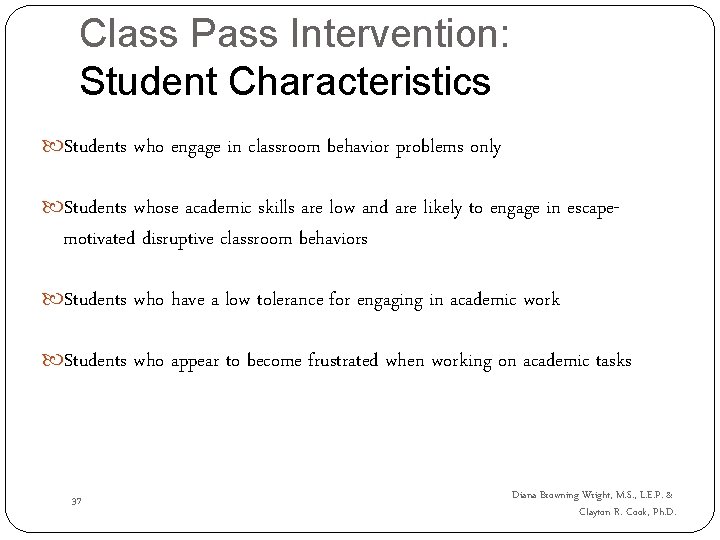 Class Pass Intervention:
Student Characteristics

Students who engage in classroom behavior problems only

Students whose academic skills are low and are likely to engage in escape-motivated disruptive classroom behaviors

Students who have a low tolerance for engaging in academic work

Students who appear to become frustrated when working on academic tasks

37

Diana Browning Wright, M.S., L.E.P. &
Clayton R. Cook, Ph.D.